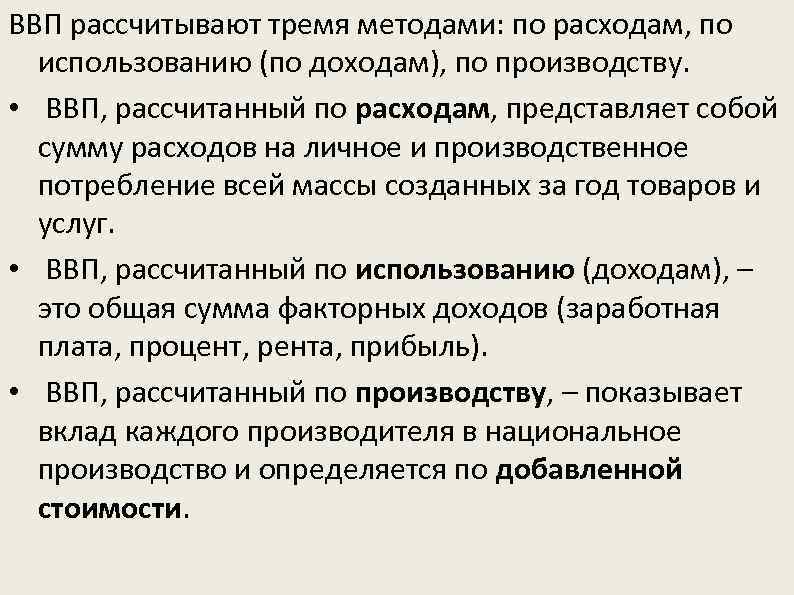 ВВП рассчитывают тремя методами: по расходам, по использованию (по доходам), по производству.

• ВВП, рассчитанный по расходам, представляет собой сумму расходов на личное и производственное потребление всей массы созданных за год товаров и услуг.

• ВВП, рассчитанный по использованию (доходам), – это общая сумма факторных доходов (заработная плата, процент, рента, прибыль).

• ВВП, рассчитанный по производству, – показывает вклад каждого производителя в национальное производство и определяется по добавленной стоимости.